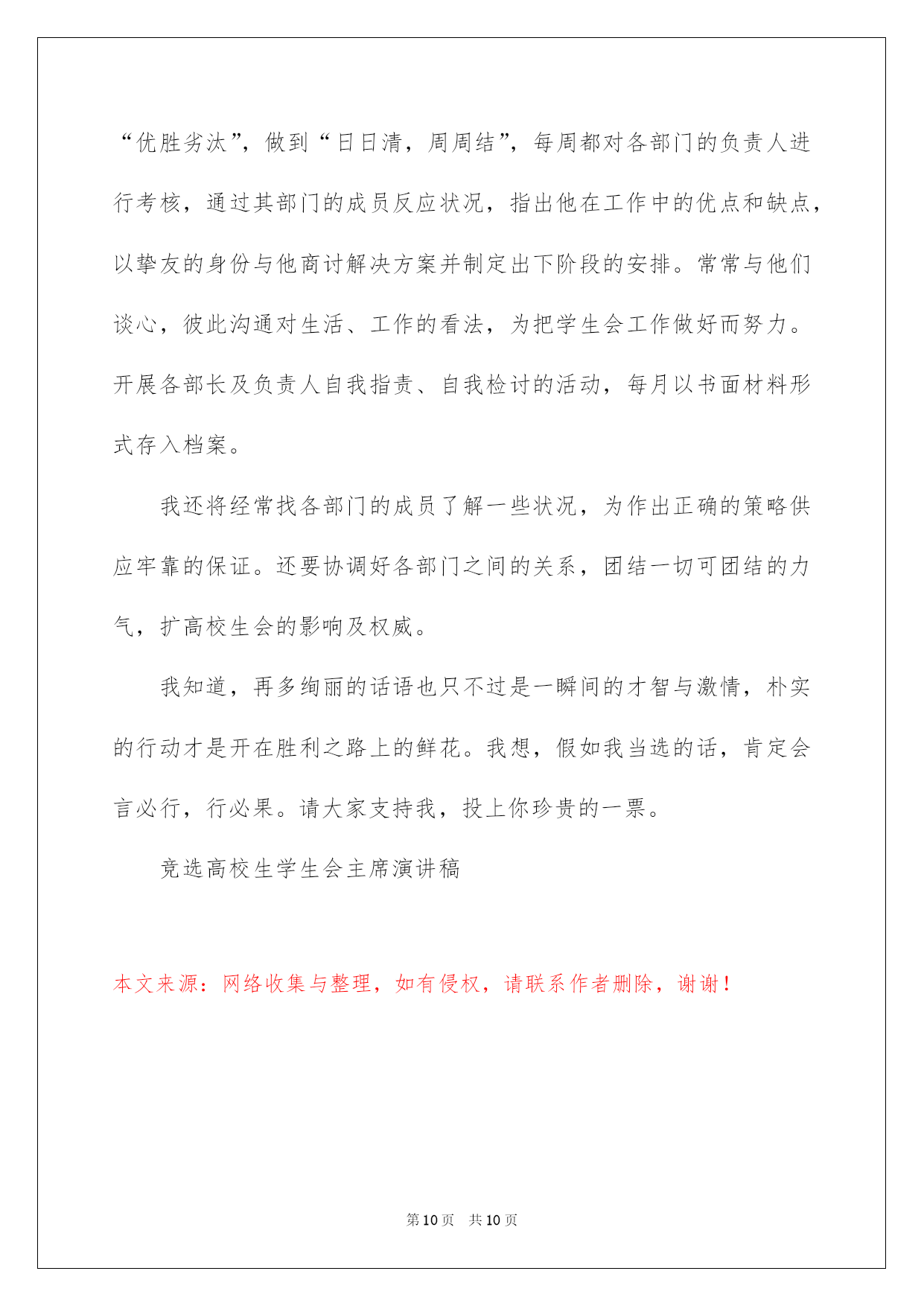 “优胜劣汰”，做到“日日清，周周结”，每周都对各部门的负责人进行考核，通过其部门的成员反应状况，指出他在工作中的优点和缺点，以挚友的身份与他商讨解决方案并制定出下阶段的安排。常常与他们谈心，彼此沟通对生活、工作的看法，为把学生会工作做好而努力。开展各部长及负责人自我指责、自我检讨的活动，每月以书面材料形式存入档案。

我还将经常找各部门的成员了解一些状况，为作出正确的策略供应牢靠的保证。还要协调好各部门之间的关系，团结一切可团结的力气，扩高校生会的影响及权威。

我知道，再多绚丽的话语也只不过是一瞬间的才智与激情，朴实的行动才是开在胜利之路上的鲜花。我想，假如我当选的话，肯定会言必行，行必果。请大家支持我，投上你珍贵的一票。

竞选高校生学生会主席演讲稿

本文来源：网络收集与整理，如有侵权，请联系作者删除，谢谢！

第10页　共10页